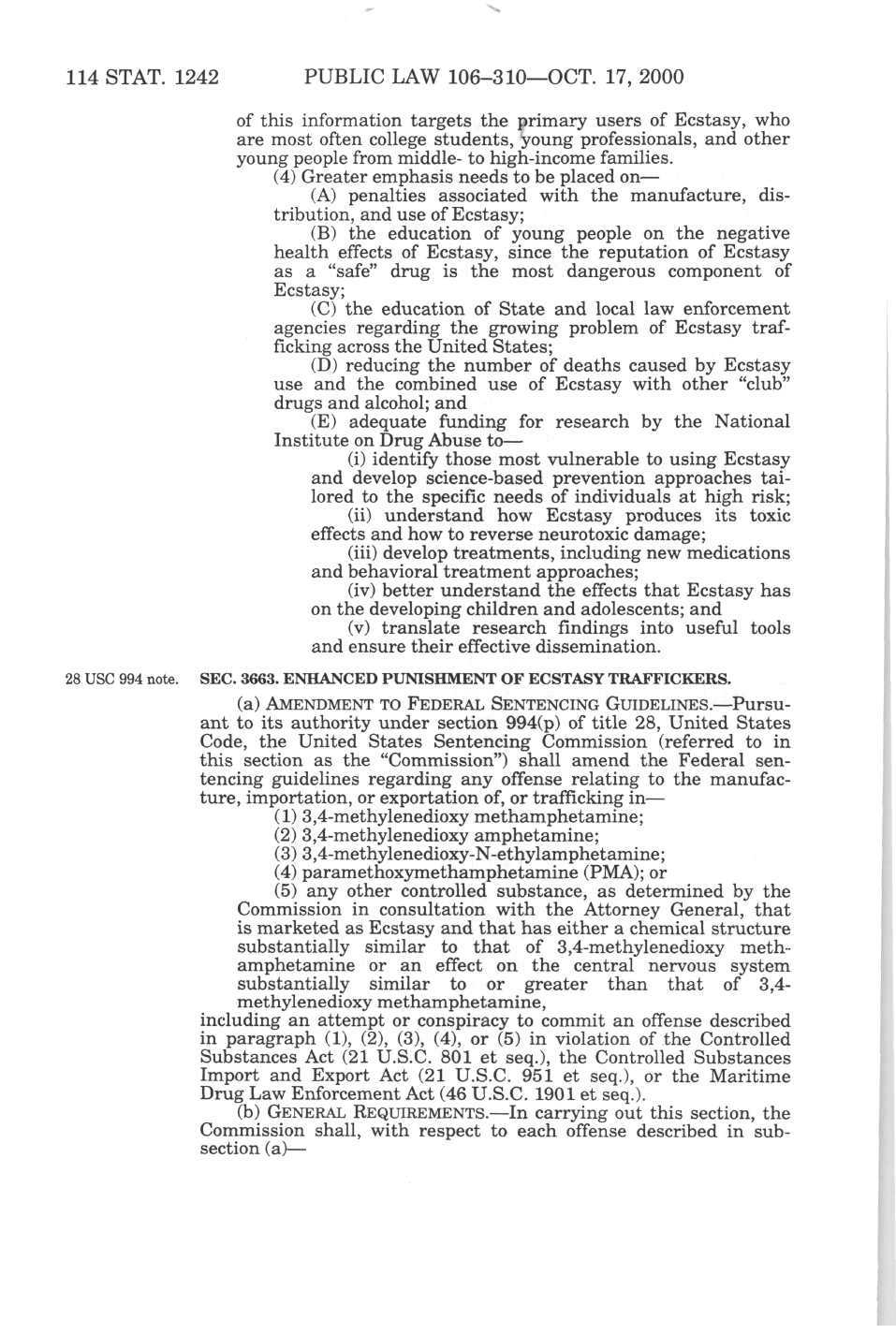 114 STAT. 1242 PUBLIC LAW 106–310—OCT. 17, 2000

of this information targets the primary users of Ecstasy, who are most often college students, young professionals, and other young people from middle- to high-income families.

(4) Greater emphasis needs to be placed on—

(A) penalties associated with the manufacture, distribution, and use of Ecstasy;

(B) the education of young people on the negative health effects of Ecstasy, since the reputation of Ecstasy as a "safe" drug is the most dangerous component of Ecstasy;

(C) the education of State and local law enforcement agencies regarding the growing problem of Ecstasy trafficking across the United States;

(D) reducing the number of deaths caused by Ecstasy use and the combined use of Ecstasy with other "club" drugs and alcohol; and

(E) adequate funding for research by the National Institute on Drug Abuse to—

(i) identify those most vulnerable to using Ecstasy and develop science-based prevention approaches tailored to the specific needs of individuals at high risk;

(ii) understand how Ecstasy produces its toxic effects and how to reverse neurotoxic damage;

(iii) develop treatments, including new medications and behavioral treatment approaches;

(iv) better understand the effects that Ecstasy has on the developing children and adolescents; and

(v) translate research findings into useful tools and ensure their effective dissemination.

28 USC 994 note.

SEC. 3663. ENHANCED PUNISHMENT OF ECSTASY TRAFFICKERS.

(a) AMENDMENT TO FEDERAL SENTENCING GUIDELINES.—Pursuant to its authority under section 994(p) of title 28, United States Code, the United States Sentencing Commission (referred to in this section as the "Commission") shall amend the Federal sentencing guidelines regarding any offense relating to the manufacture, importation, or exportation of, or trafficking in—

(1) 3,4-methylenedioxy methamphetamine;

(2) 3,4-methylenedioxy amphetamine;

(3) 3,4-methylenedioxy-N-ethylamphetamine;

(4) paramethoxymethamphetamine (PMA); or

(5) any other controlled substance, as determined by the Commission in consultation with the Attorney General, that is marketed as Ecstasy and that has either a chemical structure substantially similar to that of 3,4-methylenedioxy methamphetamine or an effect on the central nervous system substantially similar to or greater than that of 3,4-methylenedioxy methamphetamine,

including an attempt or conspiracy to commit an offense described in paragraph (1), (2), (3), (4), or (5) in violation of the Controlled Substances Act (21 U.S.C. 801 et seq.), the Controlled Substances Import and Export Act (21 U.S.C. 951 et seq.), or the Maritime Drug Law Enforcement Act (46 U.S.C. 1901 et seq.).

(b) GENERAL REQUIREMENTS.—In carrying out this section, the Commission shall, with respect to each offense described in subsection (a)—